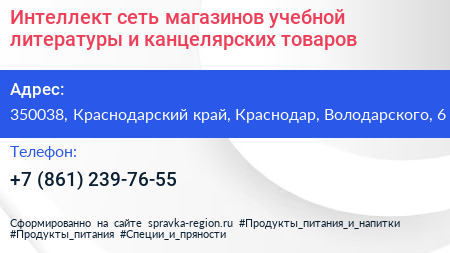 Интеллект сеть магазинов учебной литературы и канцелярских товаров

Адрес:

350038, Краснодарский край, Краснодар, Володарского, 6

Телефон:

+7 (861) 239-76-55

Сформированно на сайте spravka-region.ru #Продукты_питания_и_напитки #Продукты_питания #Специи_и_пряности